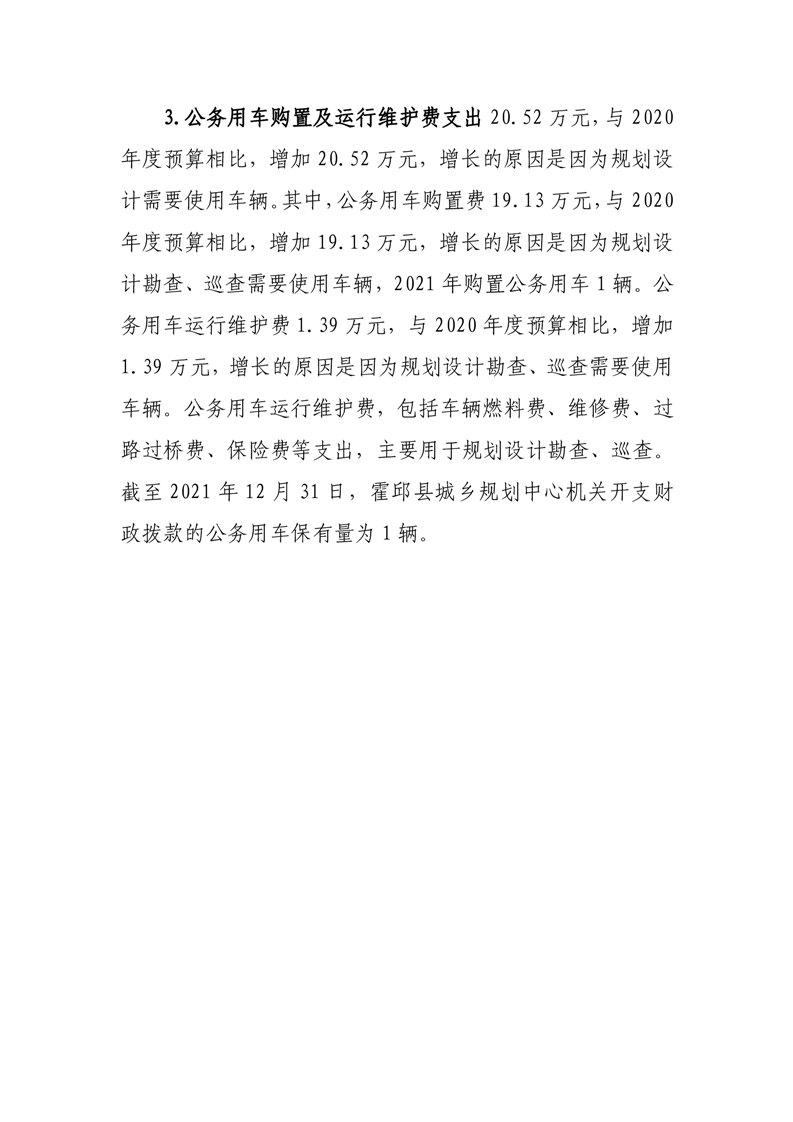 3.公务用车购置及运行维护费支出 20.52 万元，与 2020 年度预算相比，增加 20.52 万元，增长的原因是因为规划设计需要使用车辆。其中，公务用车购置费 19.13 万元，与 2020 年度预算相比，增加 19.13 万元，增长的原因是因为规划设计勘查、巡查需要使用车辆，2021 年购置公务用车 1 辆。公务用车运行维护费 1.39 万元，与 2020 年度预算相比，增加 1.39 万元，增长的原因是因为规划设计勘查、巡查需要使用车辆。公务用车运行维护费，包括车辆燃料费、维修费、过路过桥费、保险费等支出，主要用于规划设计勘查、巡查。截至 2021 年 12 月 31 日，霍邱县城乡规划中心机关开支财政拨款的公务用车保有量为 1 辆。